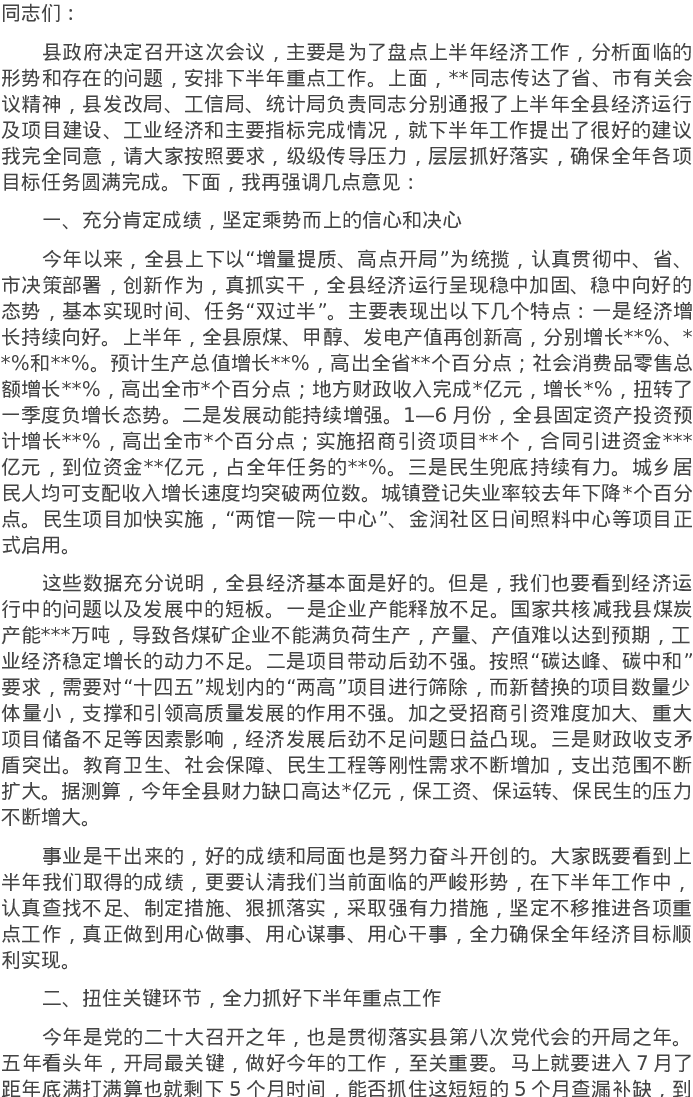 同志们：

县政府决定召开这次会议，主要是为了盘点上半年经济工作，分析面临的形势和存在的问题，安排下半年重点工作。上面，**同志传达了省、市有关会议精神，县发改局、工信局、统计局负责同志分别通报了上半年全县经济运行及项目建设、工业经济和主要指标完成情况，就下半年工作提出了很好的建议我完全同意，请大家按照要求，级级传导压力，层层抓好落实，确保全年各项目标任务圆满完成。下面，我再强调几点意见：

一、充分肯定成绩，坚定乘势而上的信心和决心

今年以来，全县上下以“增量提质、高点开局”为统揽，认真贯彻中、省、市决策部署，创新作为，真抓实干，全县经济运行呈现稳中加固、稳中向好的态势，基本实现时间、任务“双过半”。主要表现出以下几个特点：一是经济增长持续向好。上半年，全县原煤、甲醇、发电产值再创新高，分别增长**%、**%和**%。预计生产总值增长**%，高出全省**个百分点；社会消费品零售总额增长**%，高出全市*个百分点；地方财政收入完成*亿元，增长*%，扭转了一季度负增长态势。二是发展动能持续增强。1—6月份，全县固定资产投资预计增长**%，高出全市*个百分点；实施招商引资项目**个，合同引进资金***亿元，到位资金**亿元，占全年任务的**%。三是民生兜底持续有力。城乡居民人均可支配收入增长速度均突破两位数。城镇登记失业率较去年下降*个百分点。民生项目加快实施，“两馆一院一中心”、金润社区日间照料中心等项目正式启用。

这些数据充分说明，全县经济基本面是好的。但是，我们也要看到经济运行中的问题以及发展中的短板。一是企业产能释放不足。国家共核减我县煤炭产能***万吨，导致各煤矿企业不能满负荷生产，产量、产值难以达到预期，工业经济稳定增长的动力不足。二是项目带动后劲不强。按照“碳达峰、碳中和”要求，需要对“十四五”规划内的“两高”项目进行筛除，而新替换的项目数量少体量小，支撑和引领高质量发展的作用不强。加之受招商引资难度加大、重大项目储备不足等因素影响，经济发展后劲不足问题日益凸现。三是财政收支矛盾突出。教育卫生、社会保障、民生工程等刚性需求不断增加，支出范围不断扩大。据测算，今年全县财力缺口高达*亿元，保工资、保运转、保民生的压力不断增大。

事业是干出来的，好的成绩和局面也是努力奋斗开创的。大家既要看到上半年我们取得的成绩，更要认清我们当前面临的严峻形势，在下半年工作中，认真查找不足、制定措施、狠抓落实，采取强有力措施，坚定不移推进各项重点工作，真正做到用心做事、用心谋事、用心干事，全力确保全年经济目标顺利实现。

二、扭住关键环节，全力抓好下半年重点工作

今年是党的二十大召开之年，也是贯彻落实县第八次党代会的开局之年。五年看头年，开局最关键，做好今年的工作，至关重要。马上就要进入7月了距年底满打满算也就剩下5个月时间，能否抓住这短短的5个月查漏补缺，到